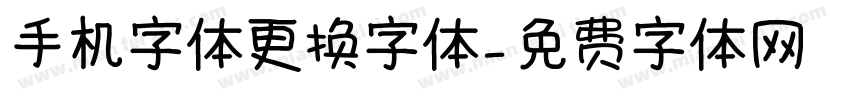 手机字体更换字体-免费字体网